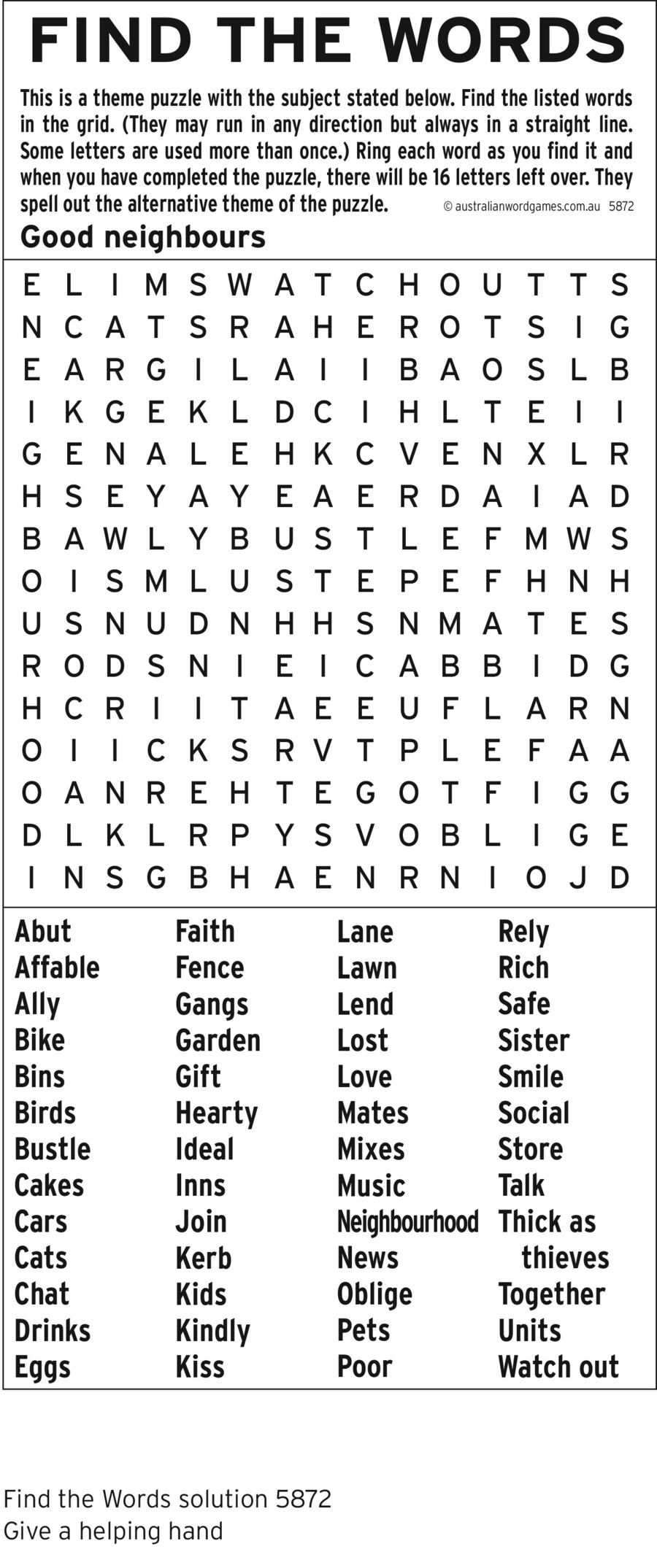 FIND THE WORDS

This is a theme puzzle with the subject stated below. Find the listed words in the grid. (They may run in any direction but always in a straight line. Some letters are used more than once.) Ring each word as you find it and when you have completed the puzzle, there will be 16 letters left over. They spell out the alternative theme of the puzzle. © australianwordgames.com.au 5872

Good neighbours

E L I M S W A T C H O U T T S
N C A T S R A H E R O T S I G
E A R G I L A I I B A O S L B
I K G E K L D C I H L T E I I
G E N A L E H K C V E N X L R
H S E Y A Y E A E R D A I A D
B A W L Y B U S T L E F M W S
O I S M L U S T E P E F H N H
U S N U D N H H S N M A T E S
R O D S N I E I C A B B I D G
H C R I I T A E E U F L A R N
O I I C K S R V T P L E F A A
O A N R E H T E G O T F I G G
D L K L R P Y S V O B L I G E
I N S G B H A E N R N I O J D

Abut
Affable
Ally
Bike
Bins
Birds
Bustle
Cakes
Cars
Cats
Chat
Drinks
Eggs

Faith
Fence
Gangs
Garden
Gift
Hearty
Ideal
Inns
Join
Kerb
Kids
Kindly
Kiss

Lane
Lawn
Lend
Lost
Love
Mates
Mixes
Music
Neighbourhood
News
Oblige
Pets
Poor

Rely
Rich
Safe
Sister
Smile
Social
Store
Talk
Thick as thieves
Together
Units
Watch out

Find the Words solution 5872
Give a helping hand